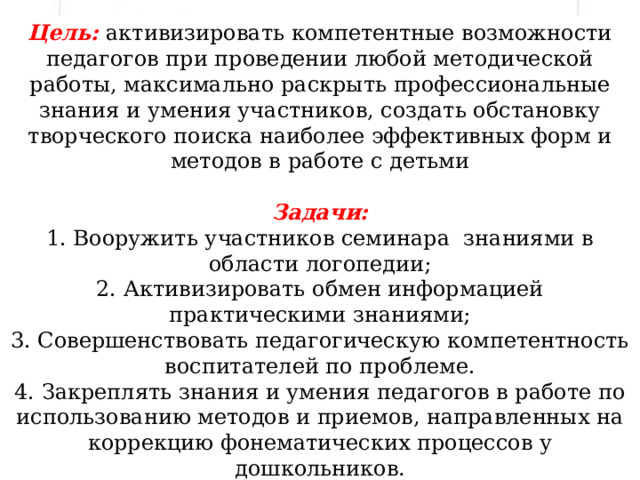 Цель: активизировать компетентные возможности педагогов при проведении любой методической работы, максимально раскрыть профессиональные знания и умения участников, создать обстановку творческого поиска наиболее эффективных форм и методов в работе с детьми

Задачи:
1. Вооружить участников семинара знаниями в области логопедии;
2. Активизировать обмен информацией практическими знаниями;
3. Совершенствовать педагогическую компетентность воспитателей по проблеме.
4. Закреплять знания и умения педагогов в работе по использованию методов и приемов, направленных на коррекцию фонематических процессов у дошкольников.